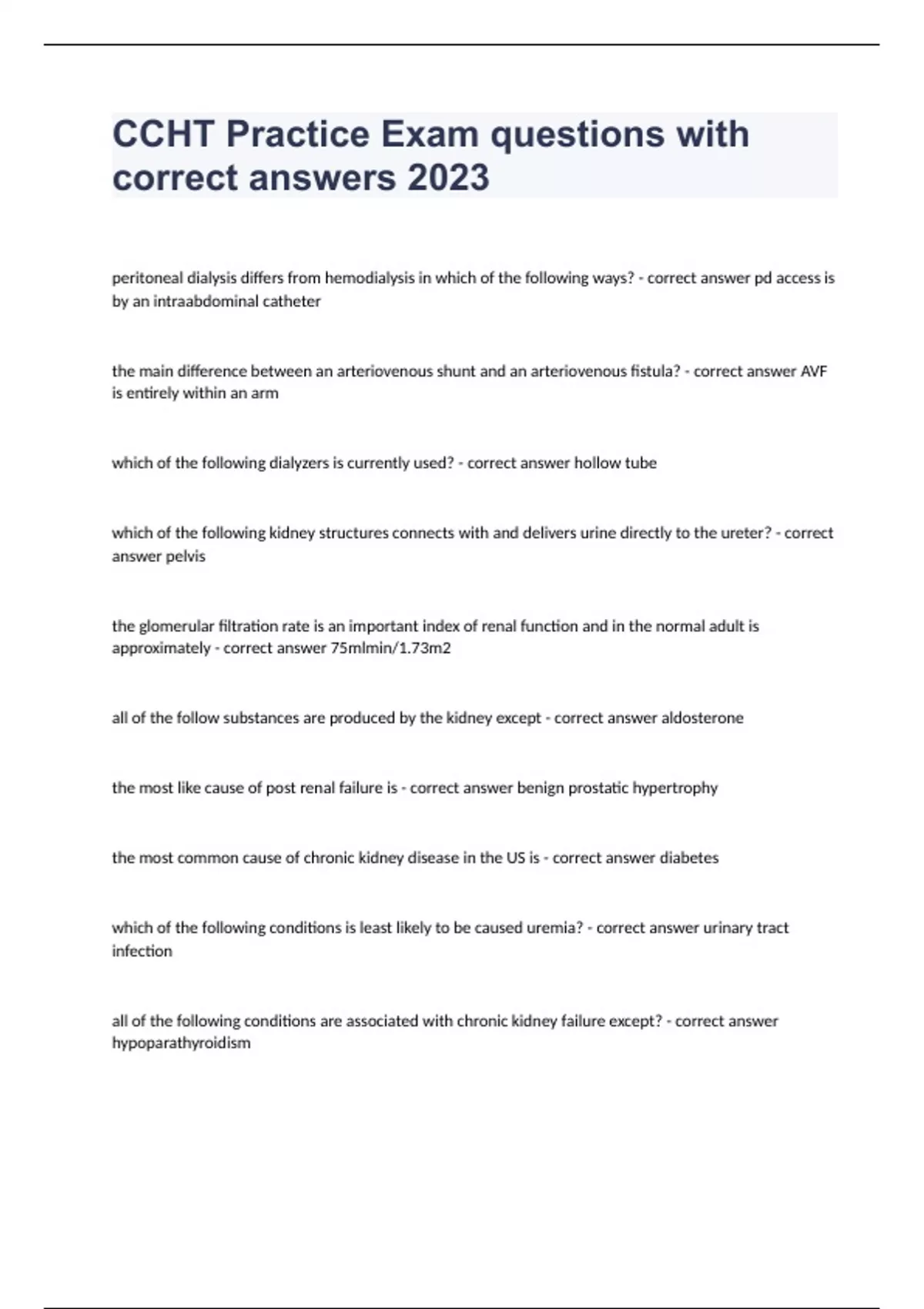 CCHT Practice Exam questions with correct answers 2023

peritoneal dialysis differs from hemodialysis in which of the following ways? - correct answer pd access is by an intraabdominal catheter

the main difference between an arteriovenous shunt and an arteriovenous fistula? - correct answer AVF is entirely within an arm

which of the following dialyzers is currently used? - correct answer hollow tube

which of the following kidney structures connects with and delivers urine directly to the ureter? - correct answer pelvis

the glomerular filtration rate is an important index of renal function and in the normal adult is approximately - correct answer 75mlmin/1.73m2

all of the follow substances are produced by the kidney except - correct answer aldosterone

the most like cause of post renal failure is - correct answer benign prostatic hypertrophy

the most common cause of chronic kidney disease in the US is - correct answer diabetes

which of the following conditions is least likely to be caused uremia? - correct answer urinary tract infection

all of the following conditions are associated with chronic kidney failure except? - correct answer hypoparathyroidism